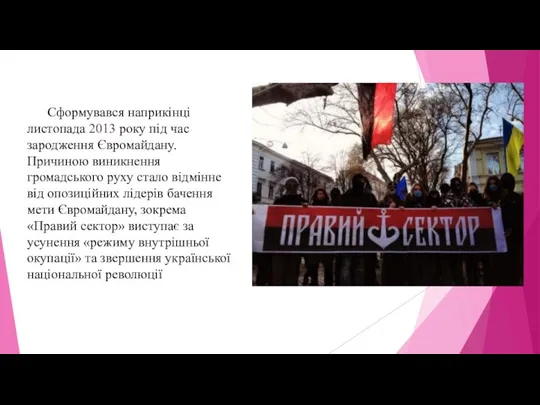 Сформувався наприкінці листопада 2013 року під час зародження Євромайдану. Причиною виникнення громадського руху стало відмінне від опозиційних лідерів бачення мети Євромайдану, зокрема «Правий сектор» виступає за усунення «режиму внутрішньої окупації» та звершення української національної революції

ПРАВИЙ СЕКТОР